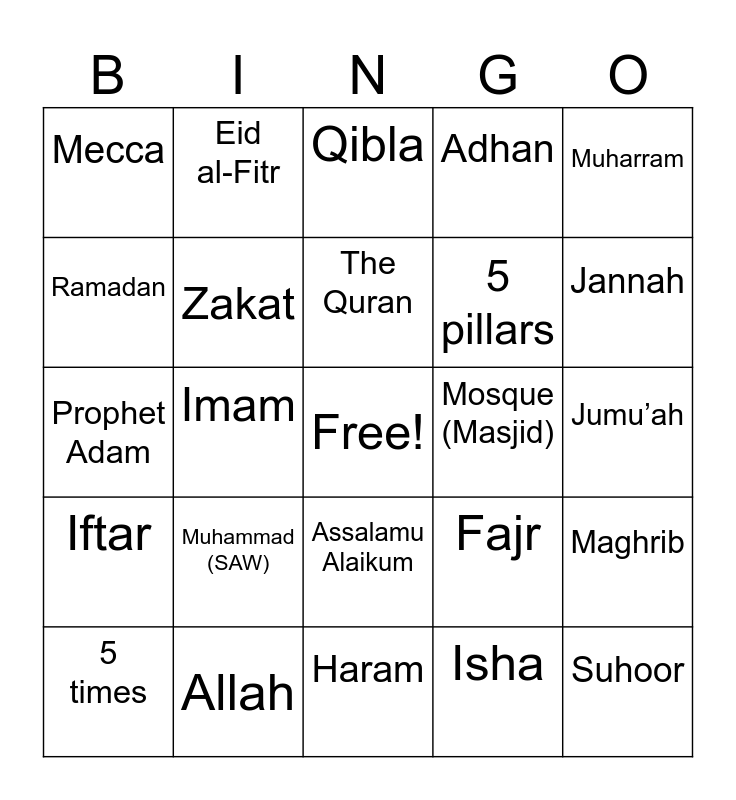 | B | I | N | G | O |
|---|---|---|---|---|
| Mecca | Eid al-Fitr | Qibla | Adhan | Muharram |
| Ramadan | Zakat | The Quran | 5 pillars | Jannah |
| Prophet Adam | Imam | Free! | Mosque (Masjid) | Jumu’ah |
| Iftar | Muhammad (SAW) | Assalamu Alaikum | Fajr | Maghrib |
| 5 times | Allah | Haram | Isha | Suhoor |